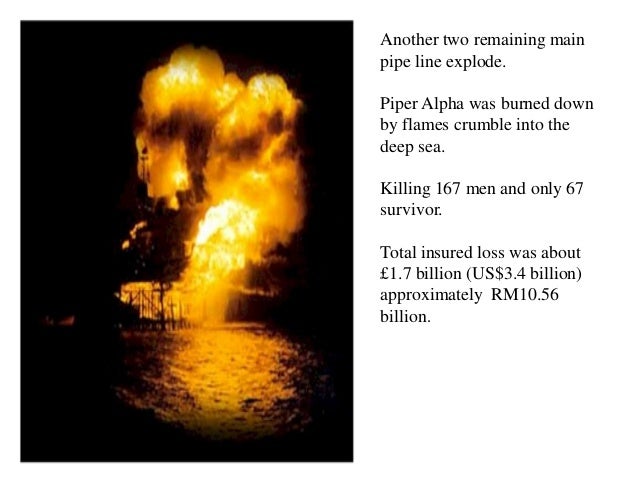 Another two remaining main pipe line explode.

Piper Alpha was burned down by flames crumble into the deep sea.

Killing 167 men and only 67 survivor.

Total insured loss was about £1.7 billion (US\$3.4 billion) approximately RM10.56 billion.